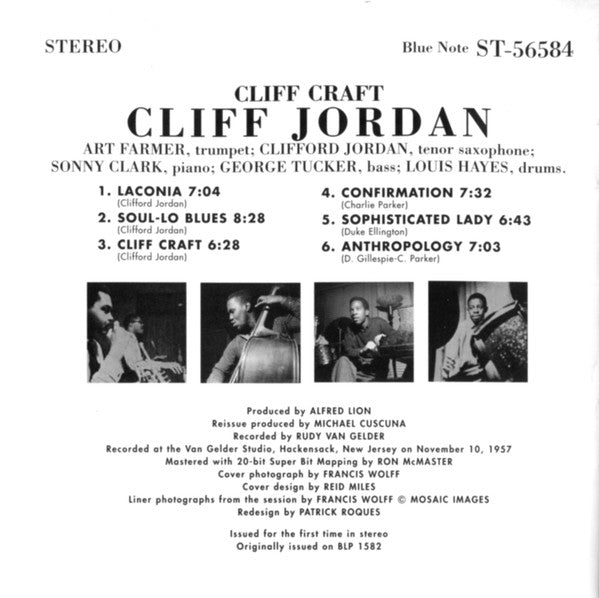 STEREO

Blue Note ST-56584

CLIFF CRAFT
CLIFF JORDAN

ART FARMER, trumpet; CLIFFORD JORDAN, tenor saxophone; SONNY CLARK, piano; GEORGE TUCKER, bass; LOUIS HAYES, drums.

1. LACONIA 7:04
(Clifford Jordan)
2. SOUL-LO BLUES 8:28
(Clifford Jordan)
3. CLIFF CRAFT 6:28
(Clifford Jordan)

4. CONFIRMATION 7:32
(Charlie Parker)
5. SOPHISTICATED LADY 6:43
(Duke Ellington)
6. ANTHROPOLOGY 7:03
(D. Gillespie-C. Parker)

Produced by ALFRED LION
Reissue produced by MICHAEL CUSCUNA
Recorded by RUDY VAN GELDER
Recorded at the Van Gelder Studio, Hackensack, New Jersey on November 10, 1957
Mastered with 20-bit Super Bit Mapping by RON McMASTER
Cover photograph by FRANCIS WOLFF
Cover design by REID MILES
Liner photographs from the session by FRANCIS WOLFF © MOSAIC IMAGES
Redesign by PATRICK ROQUES

Issued for the first time in stereo
Originally issued on BLP 1582